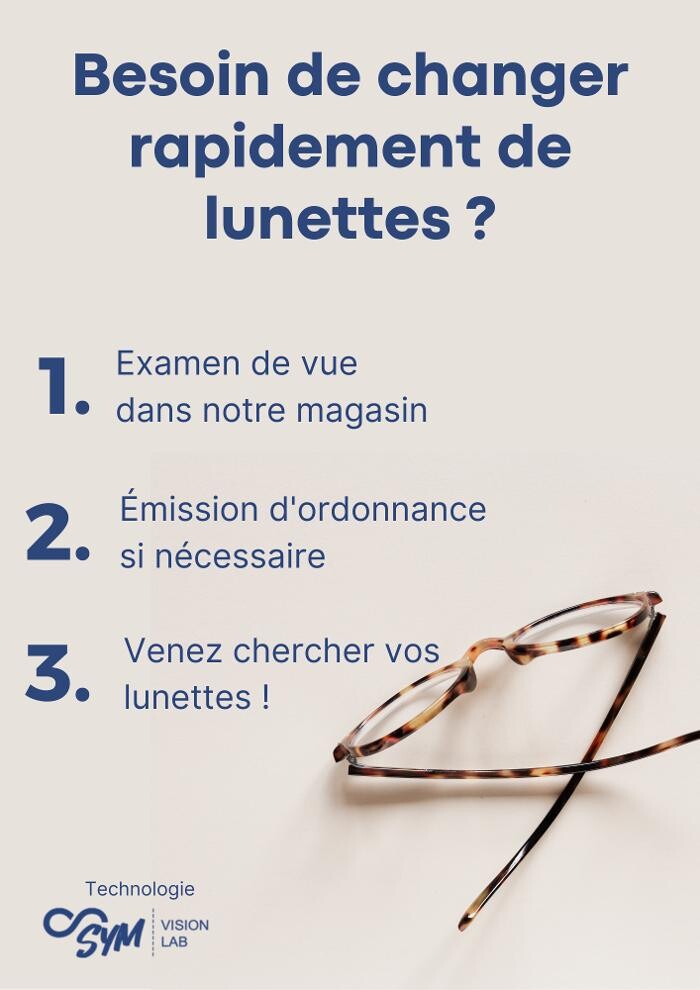 Besoin de changer rapidement de lunettes ?

1. Examen de vue dans notre magasin

2. Émission d'ordonnance si nécessaire

3. Venez chercher vos lunettes !

Technologie
SYM
VISION
LAB